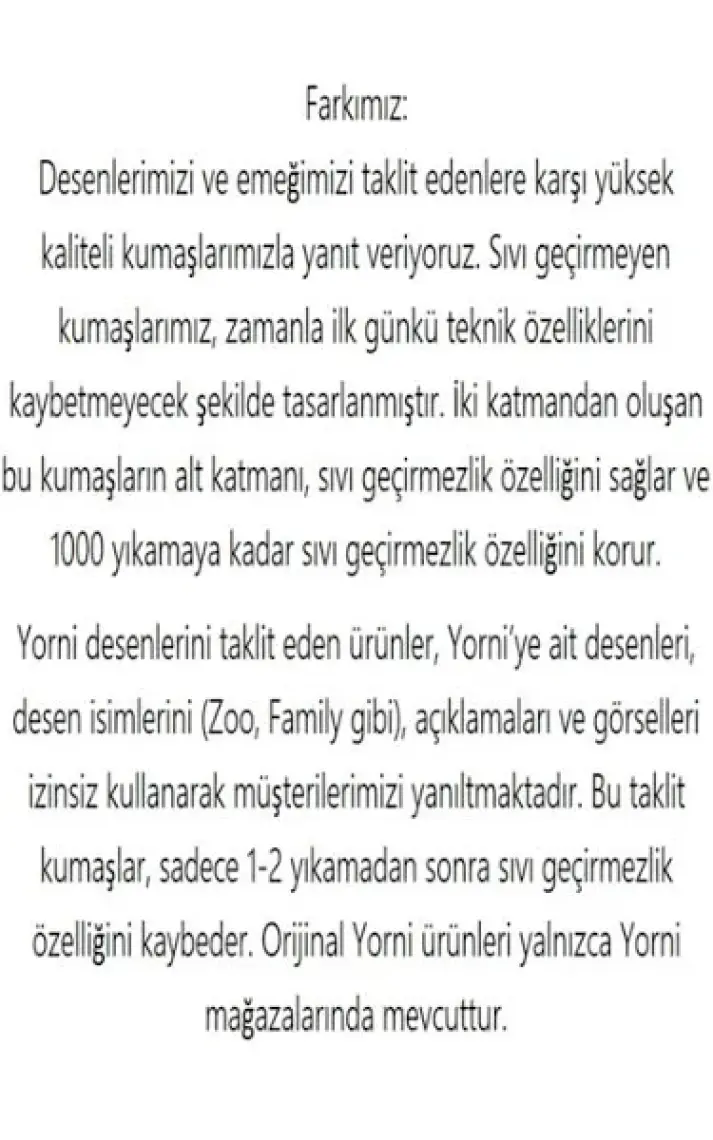 Farkımız:
Desenlerimizi ve emeğimizi taklit edenlere karşı yüksek kaliteli kumaşlarımızla yanıt veriyoruz. Sıvı geçirmeyen kumaşlarımız, zamanla ilk günkü teknik özelliklerini kaybetmeyecek şekilde tasarlanmıştır. İki katmandan oluşan bu kumaşların alt katmanı, sıvı geçirmezlik özelliğini sağlar ve 1000 yıkamaya kadar sıvı geçirmezlik özelliğini korur.

Yorni desenlerini taklit eden ürünler, Yorni'ye ait desenleri, desen isimlerini (Zoo, Family gibi), açıklamaları ve görselleri izinsiz kullanarak müşterilerimizi yanıltmaktadır. Bu taklit kumaşlar, sadece 1-2 yıkamadan sonra sıvı geçirmezlik özelliğini kaybeder. Orijinal Yorni ürünleri yalnızca Yorni mağazalarında mevcuttur.